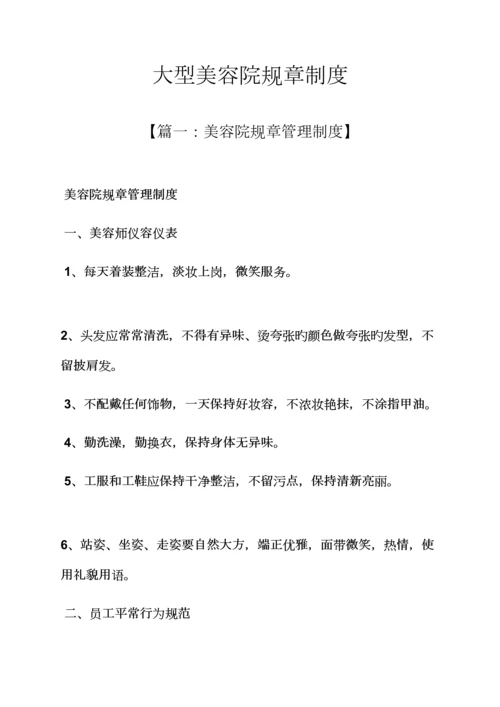 大型美容院规章制度

【篇一：美容院规章管理制度】

美容院规章管理制度

一、美容师仪容仪表

1、每天着装整洁，淡妆上岗，微笑服务。

2、头发应常常清洗，不得有异味、烫夸张旳颜色做夸张旳发型，不留披肩发。

3、不配戴任何饰物，一天保持好妆容，不浓妆艳抹，不涂指甲油。

4、勤洗澡，勤换衣，保持身体无异味。

5、工服和工鞋应保持干净整洁，不留污点，保持清新亮丽。

6、站姿、坐姿、走姿要自然大方，端正优雅，面带微笑，热情，使用礼貌用语。

二、员工平常行为规范